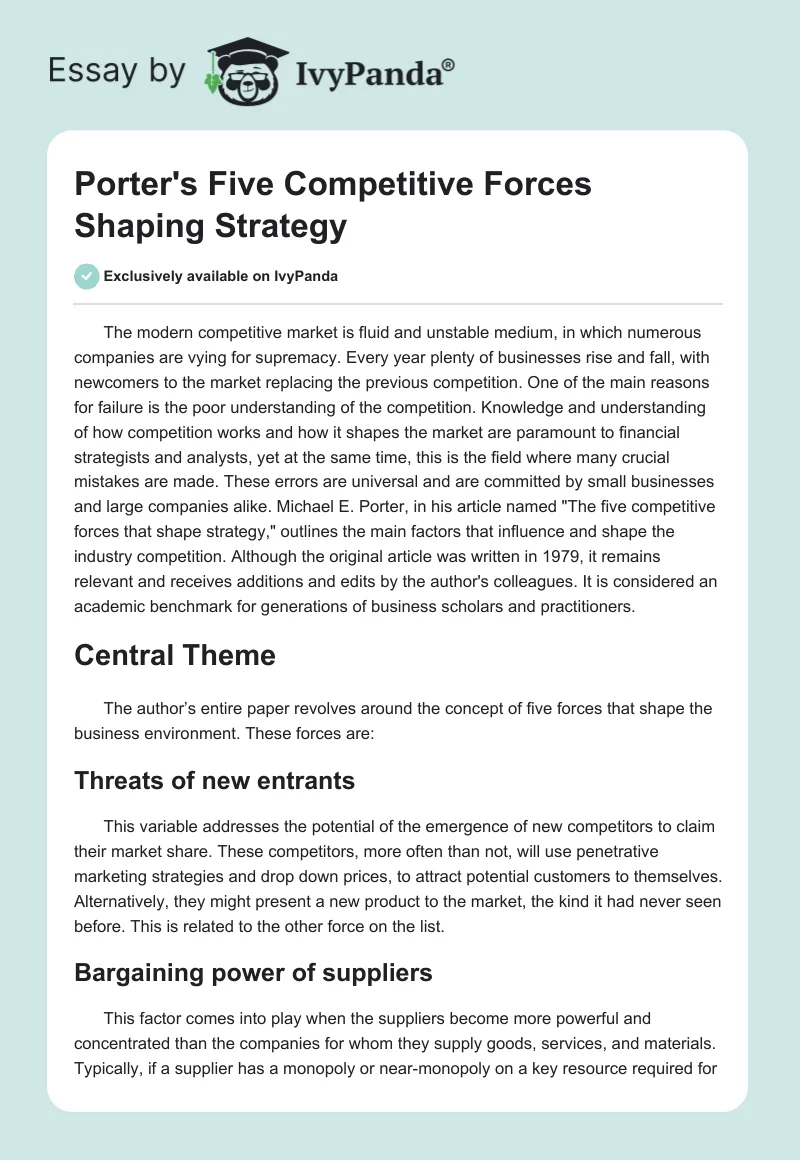 Essay by IvyPanda®

Porter's Five Competitive Forces Shaping Strategy

Exclusively available on IvyPanda

The modern competitive market is fluid and unstable medium, in which numerous companies are vying for supremacy. Every year plenty of businesses rise and fall, with newcomers to the market replacing the previous competition. One of the main reasons for failure is the poor understanding of the competition. Knowledge and understanding of how competition works and how it shapes the market are paramount to financial strategists and analysts, yet at the same time, this is the field where many crucial mistakes are made. These errors are universal and are committed by small businesses and large companies alike. Michael E. Porter, in his article named "The five competitive forces that shape strategy," outlines the main factors that influence and shape the industry competition. Although the original article was written in 1979, it remains relevant and receives additions and edits by the author's colleagues. It is considered an academic benchmark for generations of business scholars and practitioners.

Central Theme

The author's entire paper revolves around the concept of five forces that shape the business environment. These forces are:

Threats of new entrants

This variable addresses the potential of the emergence of new competitors to claim their market share. These competitors, more often than not, will use penetrative marketing strategies and drop down prices, to attract potential customers to themselves. Alternatively, they might present a new product to the market, the kind it had never seen before. This is related to the other force on the list.

Bargaining power of suppliers

This factor comes into play when the suppliers become more powerful and concentrated than the companies for whom they supply goods, services, and materials. Typically, if a supplier has a monopoly or near-monopoly on a key resource required for